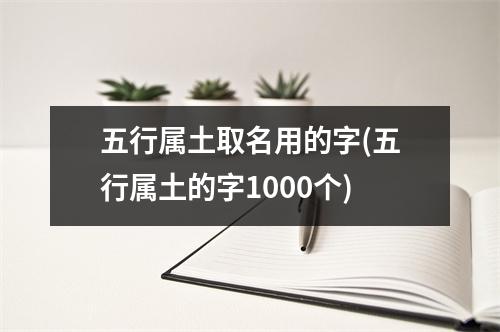 五行属土取名用的字(五行属土的字1000个)